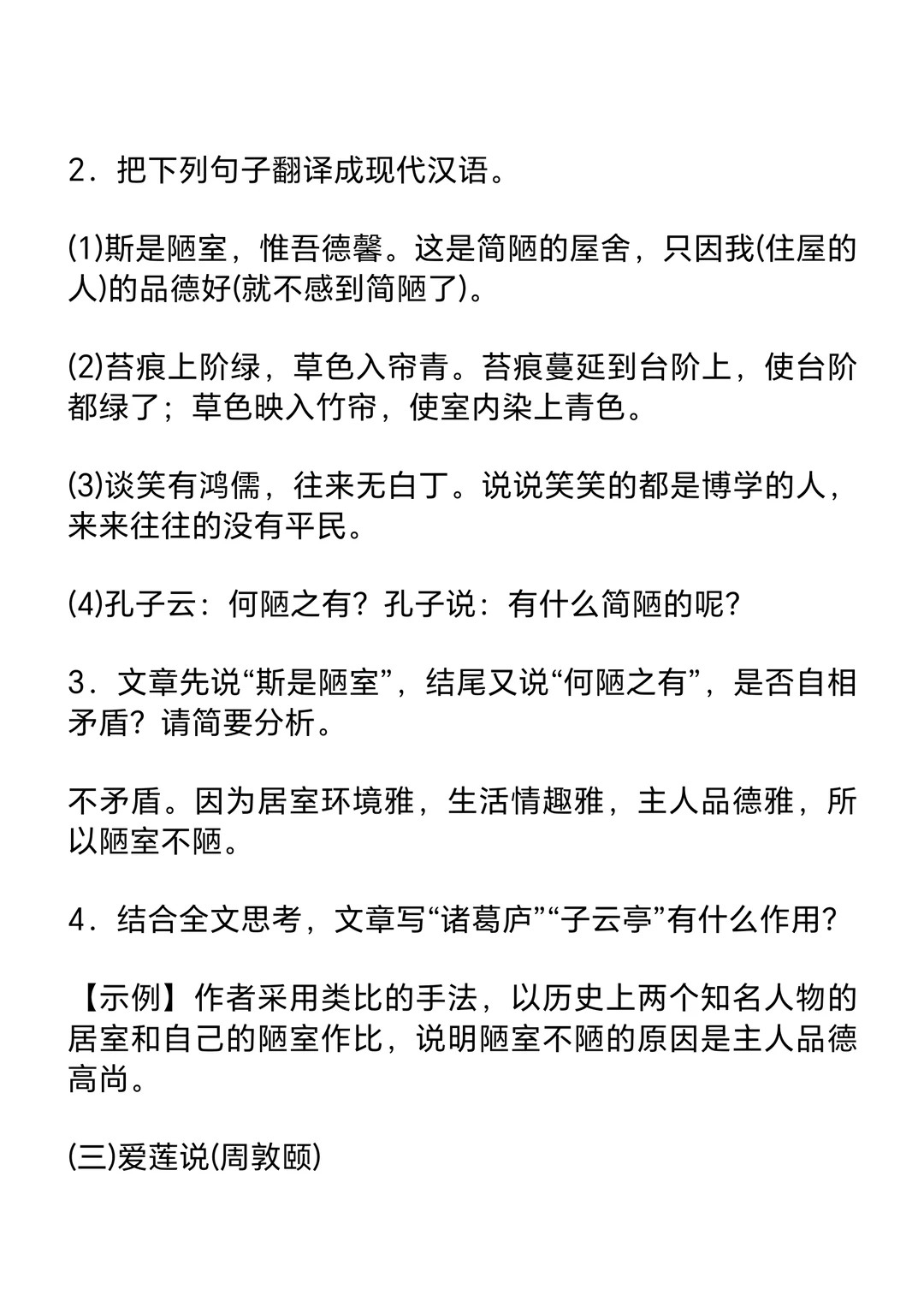 2．把下列句子翻译成现代汉语。

(1)斯是陋室，惟吾德馨。这是简陋的屋舍，只因我(住屋的人)的品德好(就不感到简陋了)。

(2)苔痕上阶绿，草色入帘青。苔痕蔓延到台阶上，使台阶都绿了；草色映入竹帘，使室内染上青色。

(3)谈笑有鸿儒，往来无白丁。说说笑笑的都是博学的人，来来往往的没有平民。

(4)孔子云：何陋之有？孔子说：有什么简陋的呢？

3．文章先说“斯是陋室”，结尾又说“何陋之有”，是否自相矛盾？请简要分析。

不矛盾。因为居室环境雅，生活情趣雅，主人品德雅，所以陋室不陋。

4．结合全文思考，文章写“诸葛庐”“子云亭”有什么作用？

【示例】作者采用类比的手法，以历史上两个知名人物的居室和自己的陋室作比，说明陋室不陋的原因是主人品德高尚。

(三)爱莲说(周敦颐)